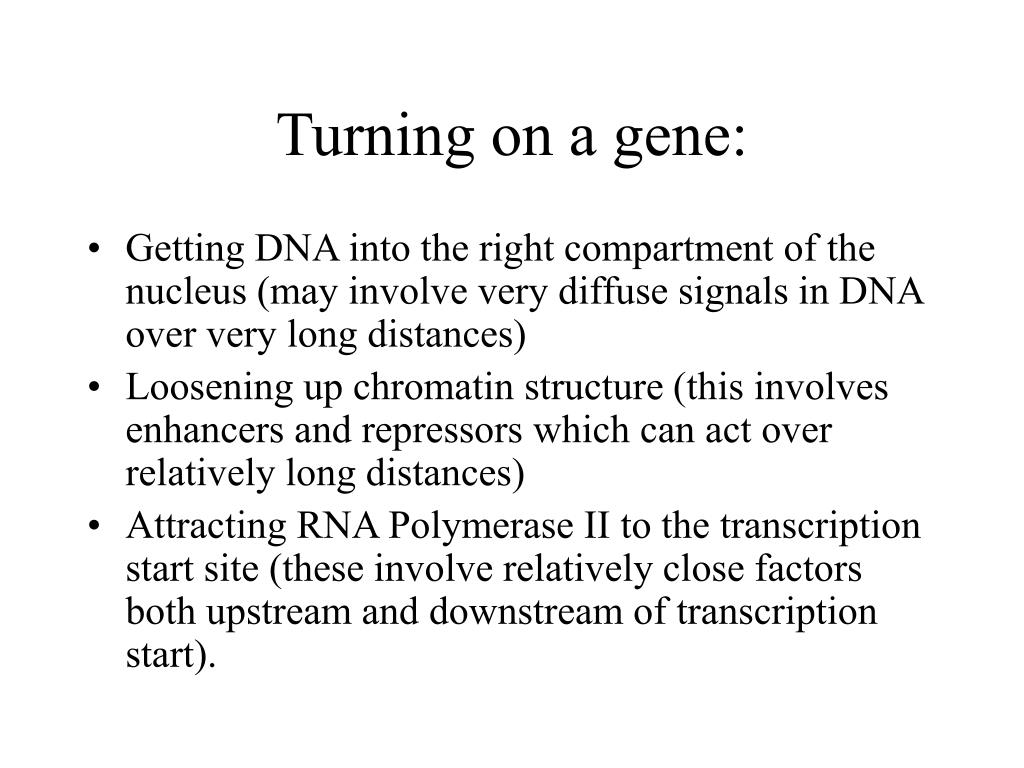 Turning on a gene:

• Getting DNA into the right compartment of the nucleus (may involve very diffuse signals in DNA over very long distances)
• Loosening up chromatin structure (this involves enhancers and repressors which can act over relatively long distances)
• Attracting RNA Polymerase II to the transcription start site (these involve relatively close factors both upstream and downstream of transcription start).